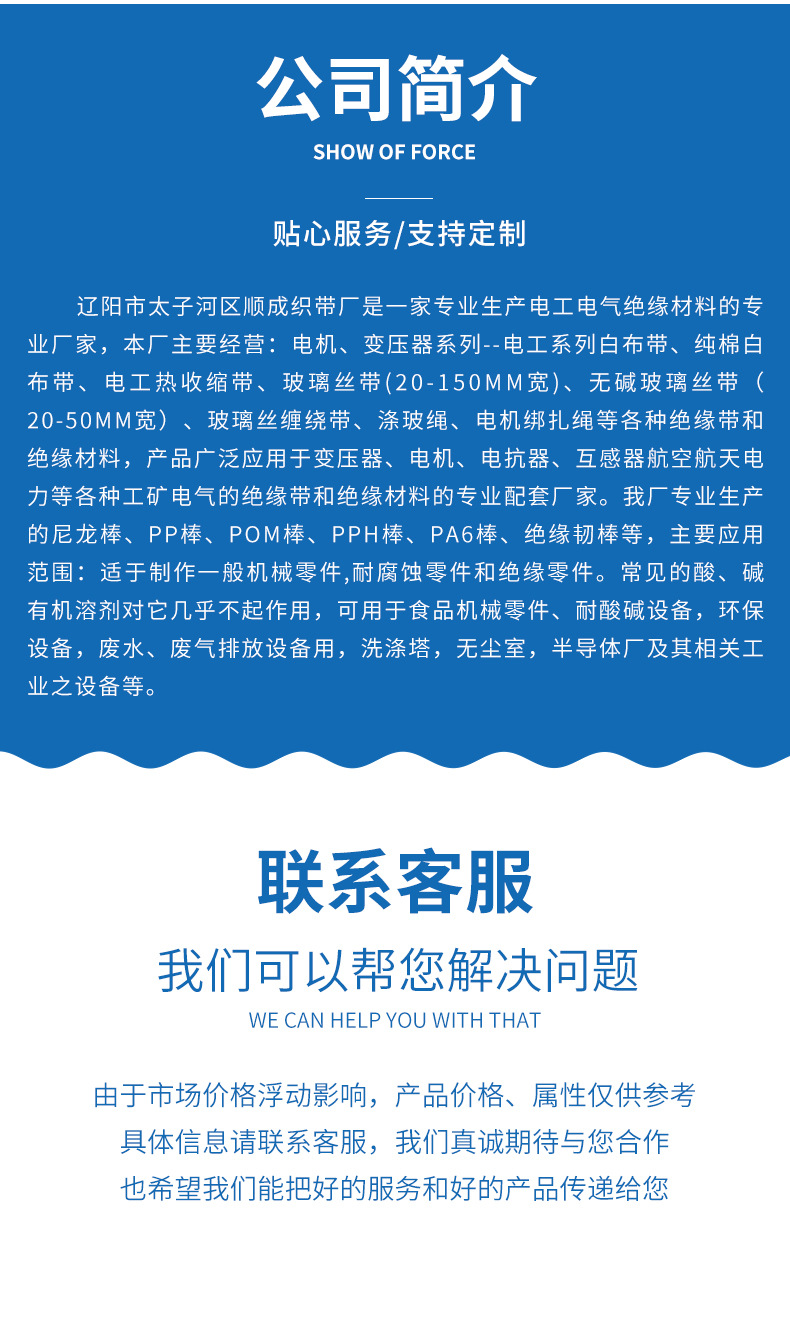 公司简介

SHOW OF FORCE

贴心服务/支持定制

辽阳市太子河区顺成织带厂是一家专业生产电工电气绝缘材料的专业厂家，本厂主要经营：电机、变压器系列--电工系列白布带、纯棉白布带、电工热收缩带、玻璃丝带(20-150MM宽)、无碱玻璃丝带（20-50MM宽）、玻璃丝缠绕带、涤玻绳、电机绑扎绳等各种绝缘带和绝缘材料，产品广泛应用于变压器、电机、电抗器、互感器航空航天电力等各种工矿电气的绝缘带和绝缘材料的专业配套厂家。我厂专业生产的尼龙棒、PP棒、POM棒、PPH棒、PA6棒、绝缘韧棒等，主要应用范围：适于制作一般机械零件,耐腐蚀零件和绝缘零件。常见的酸、碱有机溶剂对它几乎不起作用，可用于食品机械零件、耐酸碱设备，环保设备，废水、废气排放设备用，洗涤塔，无尘室，半导体厂及其相关工业之设备等。

联系客服

我们可以帮您解决问题

WE CAN HELP YOU WITH THAT

由于市场价格浮动影响，产品价格、属性仅供参考
具体信息请联系客服，我们真诚期待与您合作
也希望我们能把好的服务和好的产品传递给您